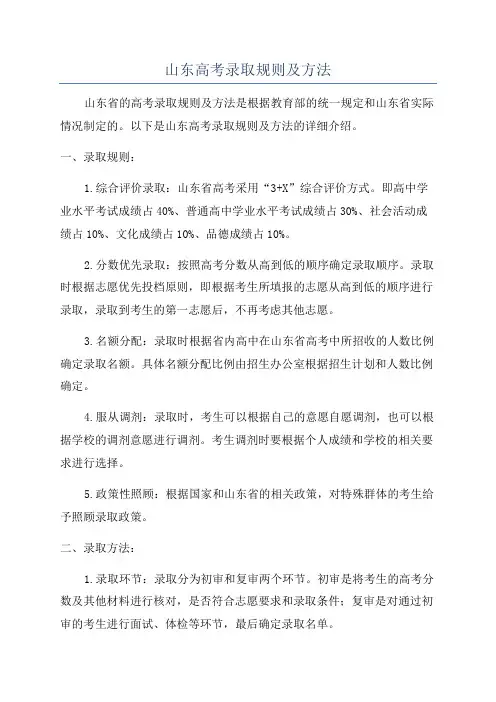 山东高考录取规则及方法

山东省的高考录取规则及方法是根据教育部的统一规定和山东省实际情况制定的。以下是山东高考录取规则及方法的详细介绍。

一、录取规则：

1.综合评价录取：山东省高考采用“3+X”综合评价方式。即高中学业水平考试成绩占 40%、普通高中学业水平考试成绩占 30%、社会活动成绩占 10%、文化成绩占 10%、品德成绩占 10%。

2.分数优先录取：按照高考分数从高到低的顺序确定录取顺序。录取时根据志愿优先投档原则，即根据考生所填报的志愿从高到低的顺序进行录取，录取到考生的第一志愿后，不再考虑其他志愿。

3.名额分配：录取时根据省内高中在山东省高考中所招收的人数比例确定录取名额。具体名额分配比例由招生办公室根据招生计划和人数比例确定。

4.服从调剂：录取时，考生可以根据自己的意愿自愿调剂，也可以根据学校的调剂意愿进行调剂。考生调剂时要根据个人成绩和学校的相关要求进行选择。

5.政策性照顾：根据国家和山东省的相关政策，对特殊群体的考生给予照顾录取政策。

二、录取方法：

1.录取环节：录取分为初审和复审两个环节。初审是将考生的高考分数及其他材料进行核对，是否符合志愿要求和录取条件；复审是对通过初审的考生进行面试、体检等环节，最后确定录取名单。